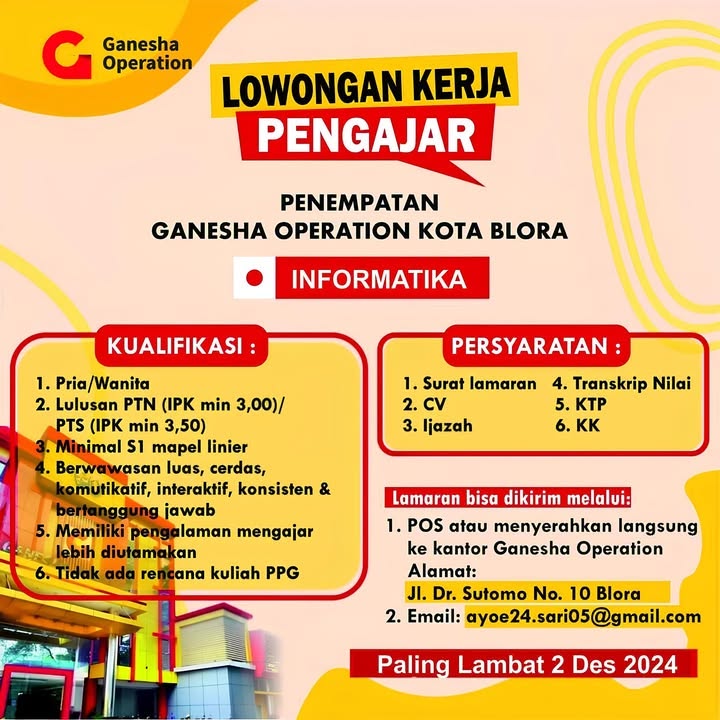 Ganesha Operation

LOWONGAN KERJA
PENGAJAR

PENEMPATAN
GANESHA OPERATION KOTA BLORA

INFORMATIKA

KUALIFIKASI :

1. Pria/Wanita
2. Lulusan PTN (IPK min 3,00)/ PTS (IPK min 3,50)
3. Minimal S1 mapel linier
4. Berwawasan luas, cerdas, komutikatif, interaktif, konsisten & bertanggung jawab
5. Memiliki pengalaman mengajar lebih diutamakan
6. Tidak ada rencana kuliah PPG

PERSYARATAN :

1. Surat lamaran
2. CV
3. Ijazah
4. Transkrip Nilai
5. KTP
6. KK

Lamaran bisa dikirim melalui:

1. POS atau menyerahkan langsung ke kantor Ganesha Operation Alamat: Jl. Dr. Sutomo No. 10 Blora
2. Email: ayoe24.sari05@gmail.com

Paling Lambat 2 Des 2024